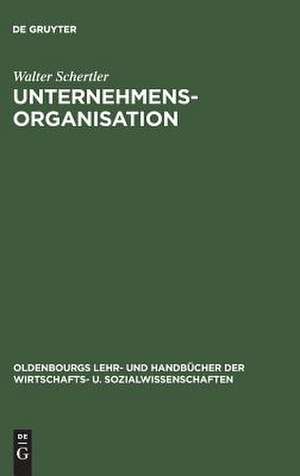 DE GRUYTER

Walter Schertler

UNTERNEHMENS-ORGANISATION

OLDENBOURGS LEHR- UND HANDBÜCHER DER WIRTSCHAFTS- U. SOZIALWISSENSCHAFTEN

DE G